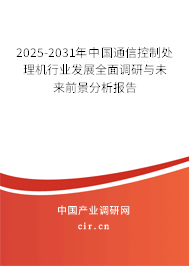 2025-2031年中国通信控制处理机行业发展全面调研与未来前景分析报告

中国产业调研网

cir.cn